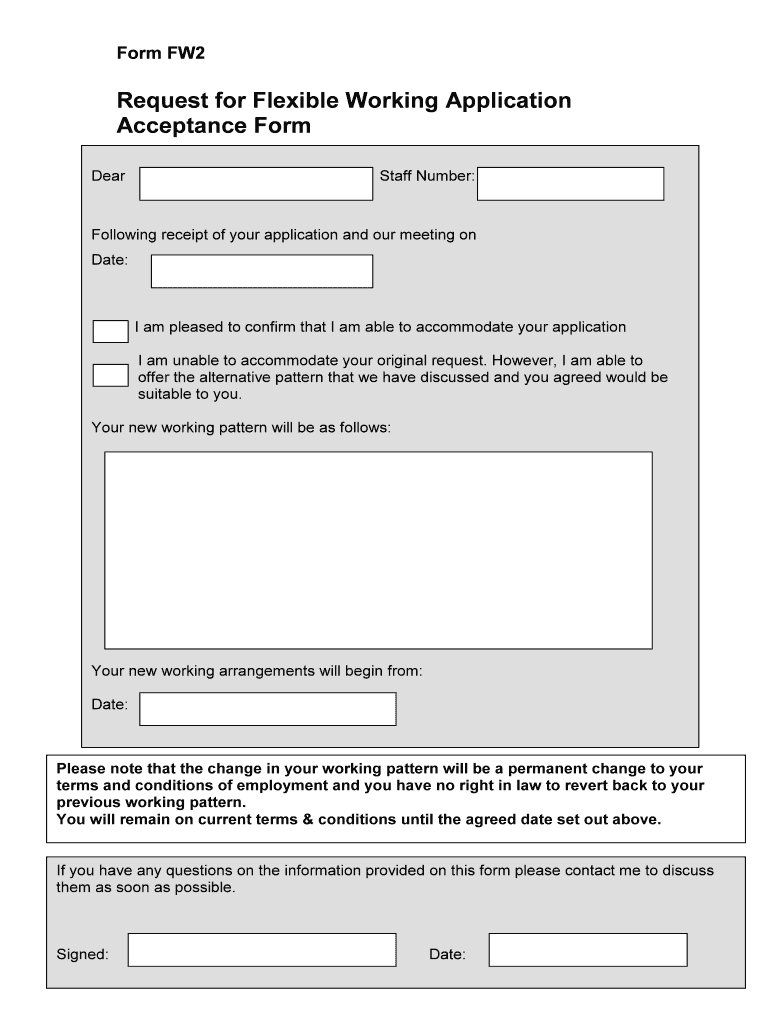 Form FW2

Request for Flexible Working Application Acceptance Form

Dear

Staff Number:

Following receipt of your application and our meeting on

Date:

I am pleased to confirm that I am able to accommodate your application

I am unable to accommodate your original request. However, I am able to offer the alternative pattern that we have discussed and you agreed would be suitable to you.

Your new working pattern will be as follows:

Your new working arrangements will begin from:

Date:

Please note that the change in your working pattern will be a permanent change to your terms and conditions of employment and you have no right in law to revert back to your previous working pattern.
You will remain on current terms & conditions until the agreed date set out above.

If you have any questions on the information provided on this form please contact me to discuss them as soon as possible.

Signed:

Date: